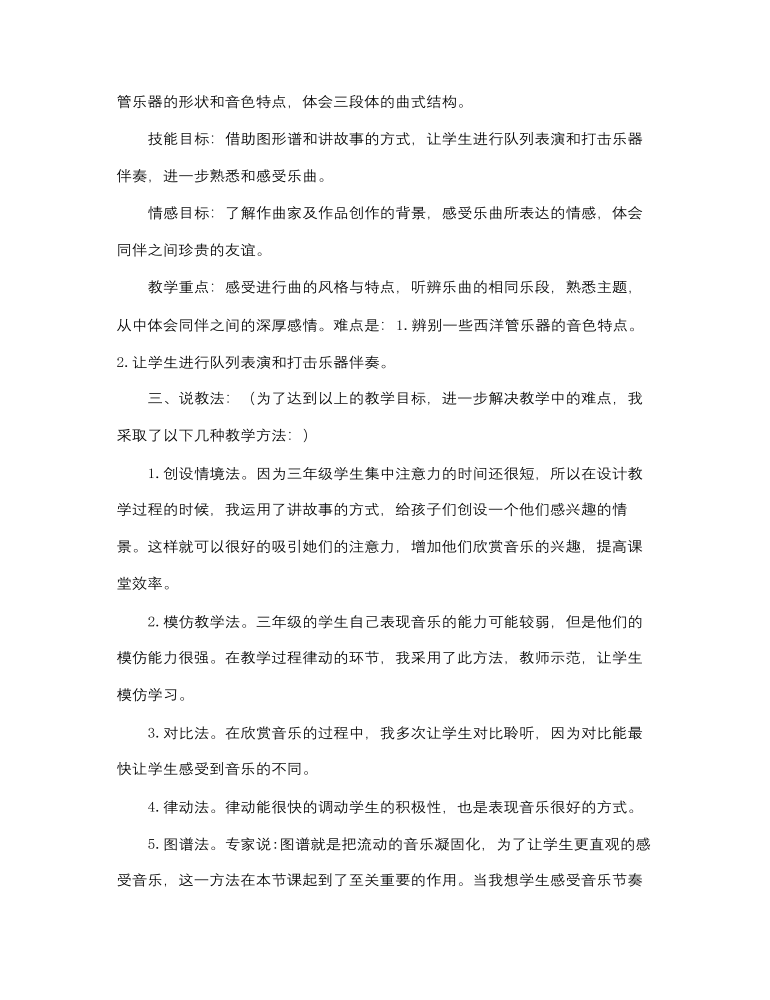 管乐器的形状和音色特点，体会三段体的曲式结构。

技能目标：借助图形谱和讲故事的方式，让学生进行队列表演和打击乐器伴奏，进一步熟悉和感受乐曲。

情感目标：了解作曲家及作品创作的背景，感受乐曲所表达的情感，体会同伴之间珍贵的友谊。

教学重点：感受进行曲的风格与特点，听辨乐曲的相同乐段，熟悉主题，从中体会同伴之间的深厚感情。难点是：1. 辨别一些西洋管乐器的音色特点。2. 让学生进行队列表演和打击乐器伴奏。

三、说教法：（为了达到以上的教学目标，进一步解决教学中的难点，我采取了以下几种教学方法：）

1. 创设情境法。因为三年级学生集中注意力的时间还很短，所以在设计教学过程的时候，我运用了讲故事的方式，给孩子们创设一个他们感兴趣的情景。这样就可以很好的吸引她们的注意力，增加他们欣赏音乐的兴趣，提高课堂效率。

2. 模仿教学法。三年级的学生自己表现音乐的能力可能较弱，但是他们的模仿能力很强。在教学过程律动的环节，我采用了此方法，教师示范，让学生模仿学习。

3. 对比法。在欣赏音乐的过程中，我多次让学生对比聆听，因为对比能最快让学生感受到音乐的不同。

4. 律动法。律动能很快的调动学生的积极性，也是表现音乐很好的方式。

5. 图谱法。专家说：图谱就是把流动的音乐凝固化，为了让学生更直观的感受音乐，这一方法在本节课起到了至关重要的作用。当我想学生感受音乐节奏